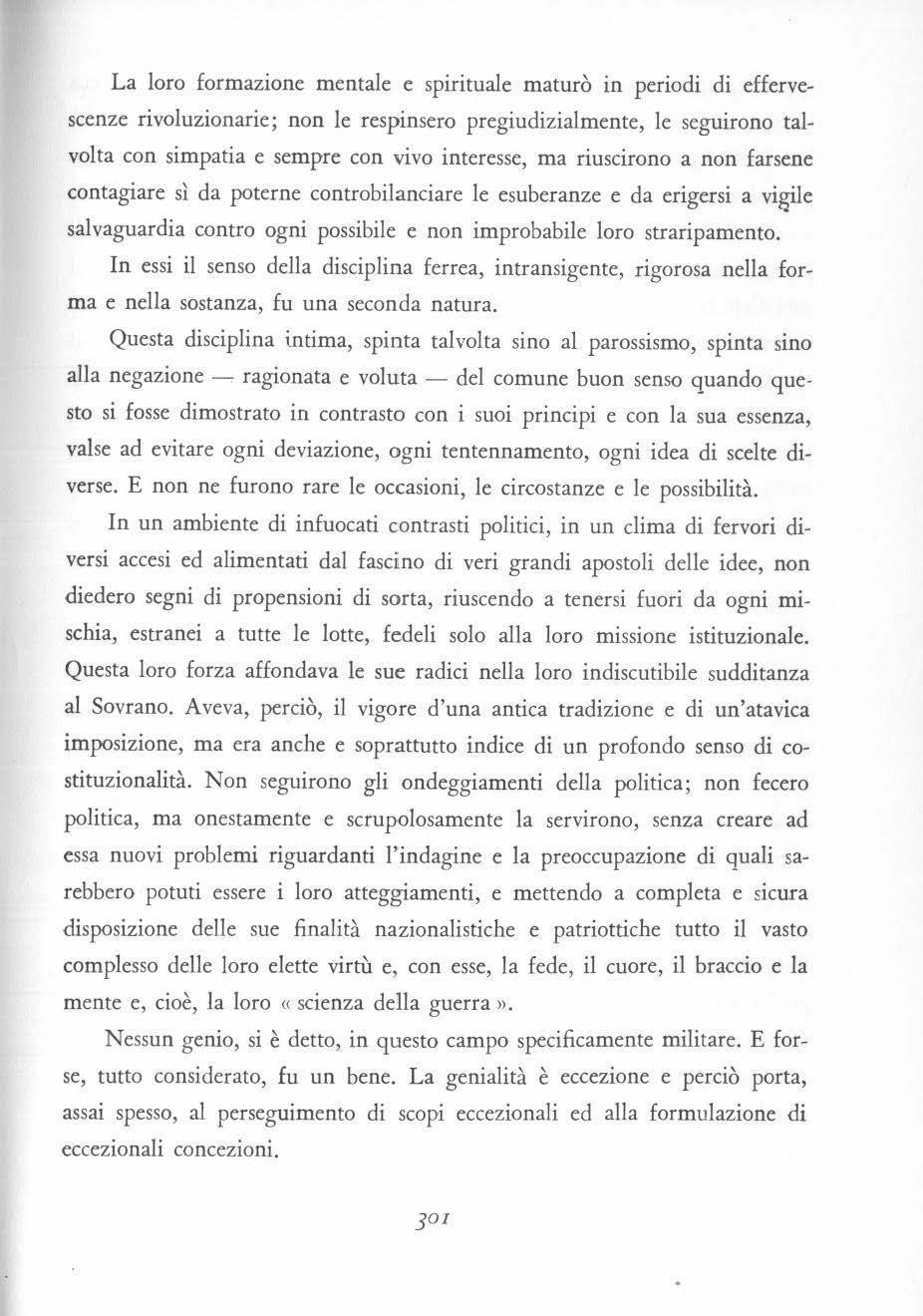 La loro formazione mentale e spirituale maturò in periodi di effervescenze rivoluzionarie; non le respinsero pregiudizialmente, le seguirono talvolta con simpatia e sempre con vivo interesse, ma riuscirono a non farsene contagiare sì da poterne controbilanciare le esuberanze e da erigersi a vigile salvaguardia contro ogni possibile e non improbabile loro straripamento.

In essi il senso della disciplina ferrea, intransigente, rigorosa nella forma e nella sostanza, fu una seconda natura.

Questa disciplina intima, spinta talvolta sino al parossismo, spinta sino alla negazione — ragionata e voluta — del comune buon senso quando questo si fosse dimostrato in contrasto con i suoi principi e con la sua essenza, valse ad evitare ogni deviazione, ogni tentennamento, ogni idea di scelte diverse. E non ne furono rare le occasioni, le circostanze e le possibilità.

In un ambiente di infuocati contrasti politici, in un clima di fervori diversi accesi ed alimentati dal fascino di veri grandi apostoli delle idee, non diedero segni di propensioni di sorta, riuscendo a tenersi fuori da ogni mischia, estranei a tutte le lotte, fedeli solo alla loro missione istituzionale. Questa loro forza affondava le sue radici nella loro indiscutibile sudditanza al Sovrano. Aveva, perciò, il vigore d'una antica tradizione e di un'atavica imposizione, ma era anche e soprattutto indice di un profondo senso di costituzionalità. Non seguirono gli ondeggiamenti della politica; non fecero politica, ma onestamente e scrupolosamente la servirono, senza creare ad essa nuovi problemi riguardanti l'indagine e la preoccupazione di quali sarebbero potuti essere i loro atteggiamenti, e mettendo a completa e sicura disposizione delle sue finalità nazionalistiche e patriottiche tutto il vasto complesso delle loro elette virtù e, con esse, la fede, il cuore, il braccio e la mente e, cioè, la loro « scienza della guerra ».

Nessun genio, si è detto, in questo campo specificamente militare. E forse, tutto considerato, fu un bene. La genialità è eccezione e perciò porta, assai spesso, al perseguimento di scopi eccezionali ed alla formulazione di eccezionali concezioni.

301